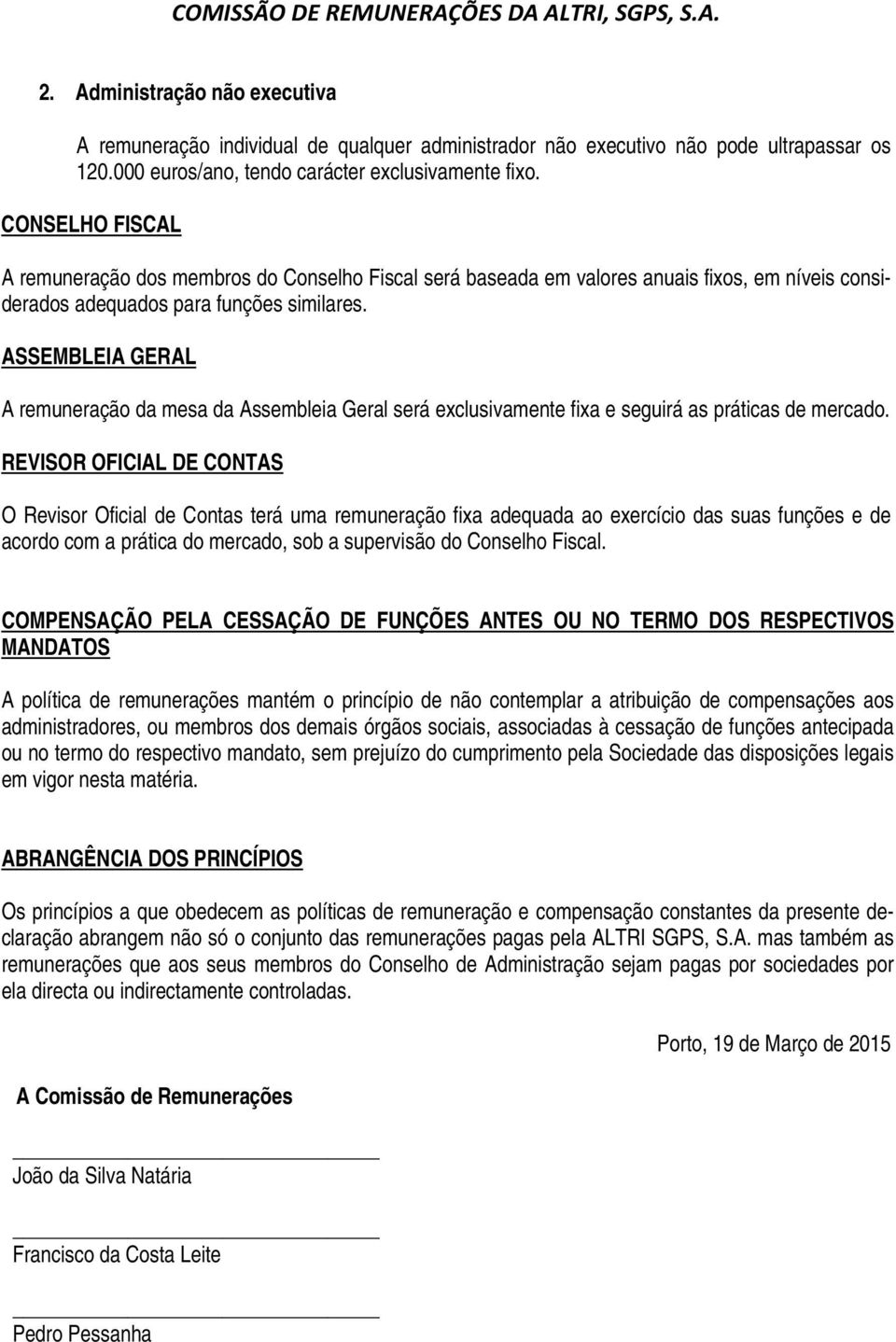 COMISSÃO DE REMUNERAÇÕES DA ALTRI, SGPS, S.A.

2. Administração não executiva

A remuneração individual de qualquer administrador não executivo não pode ultrapassar os 120.000 euros/ano, tendo carácter exclusivamente fixo.

CONSELHO FISCAL

A remuneração dos membros do Conselho Fiscal será baseada em valores anuais fixos, em níveis considerados adequados para funções similares.

ASSEMBLEIA GERAL

A remuneração da mesa da Assembleia Geral será exclusivamente fixa e seguirá as práticas de mercado.

REVISOR OFICIAL DE CONTAS

O Revisor Oficial de Contas terá uma remuneração fixa adequada ao exercício das suas funções e de acordo com a prática do mercado, sob a supervisão do Conselho Fiscal.

COMPENSAÇÃO PELA CESSAÇÃO DE FUNÇÕES ANTES OU NO TERMO DOS RESPECTIVOS MANDATOS

A política de remunerações mantém o princípio de não contemplar a atribuição de compensações aos administradores, ou membros dos demais órgãos sociais, associadas à cessação de funções antecipada ou no termo do respectivo mandato, sem prejuízo do cumprimento pela Sociedade das disposições legais em vigor nesta matéria.

ABRANGÊNCIA DOS PRINCÍPIOS

Os princípios a que obedecem as políticas de remuneração e compensação constantes da presente declaração abrangem não só o conjunto das remunerações pagas pela ALTRI SGPS, S.A. mas também as remunerações que aos seus membros do Conselho de Administração sejam pagas por sociedades por ela directa ou indirectamente controladas.

Porto, 19 de Março de 2015

A Comissão de Remunerações

João da Silva Natária

Francisco da Costa Leite

Pedro Pessanha